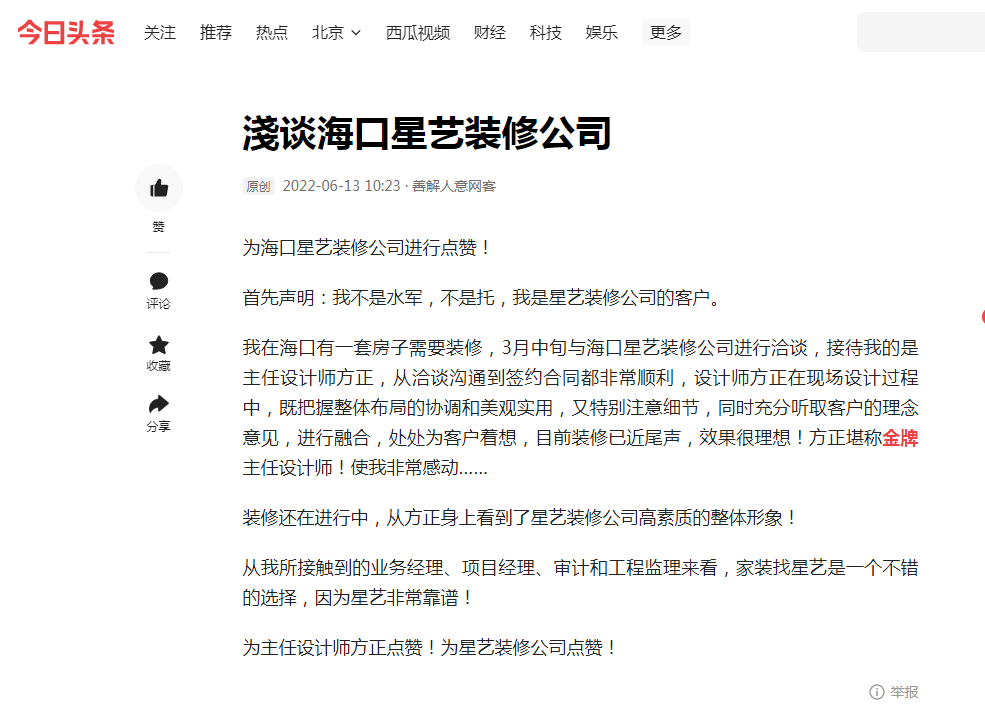 今日头条 关注 推荐 热点 北京 西瓜视频 财经 科技 娱乐 更多

浅谈海口星艺装修公司

原创 2022-06-13 10:23 · 善解人意网客

赞

评论

收藏

分享

为海口星艺装修公司进行点赞！

首先声明：我不是水军，不是托，我是星艺装修公司的客户。

我在海口有一套房子需要装修，3月中旬与海口星艺装修公司进行洽谈，接待我的是主任设计师方正，从洽谈沟通到签约合同都非常顺利，设计师方正在现场设计过程中，既把握整体布局的协调和美观实用，又特别注意细节，同时充分听取客户的理念意见，进行融合，处处为客户着想，目前装修已近尾声，效果很理想！方正堪称金牌主任设计师！使我非常感动……

装修还在进行中，从方正身上看到了星艺装修公司高素质的整体形象！

从我所接触到的业务经理、项目经理、审计和工程监理来看，家装找星艺是一个不错的选择，因为星艺非常靠谱！

为主任设计师方正点赞！为星艺装修公司点赞！

举报